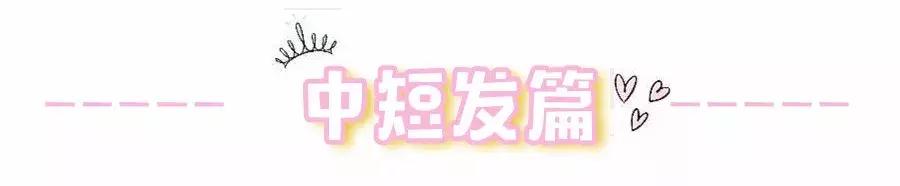 中短发篇